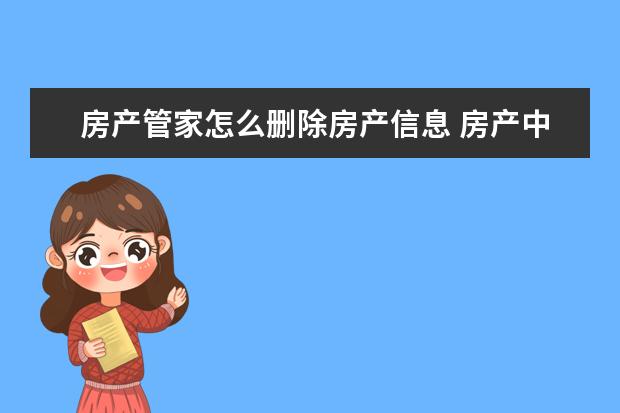 房产管家怎么删除房产信息 房产中